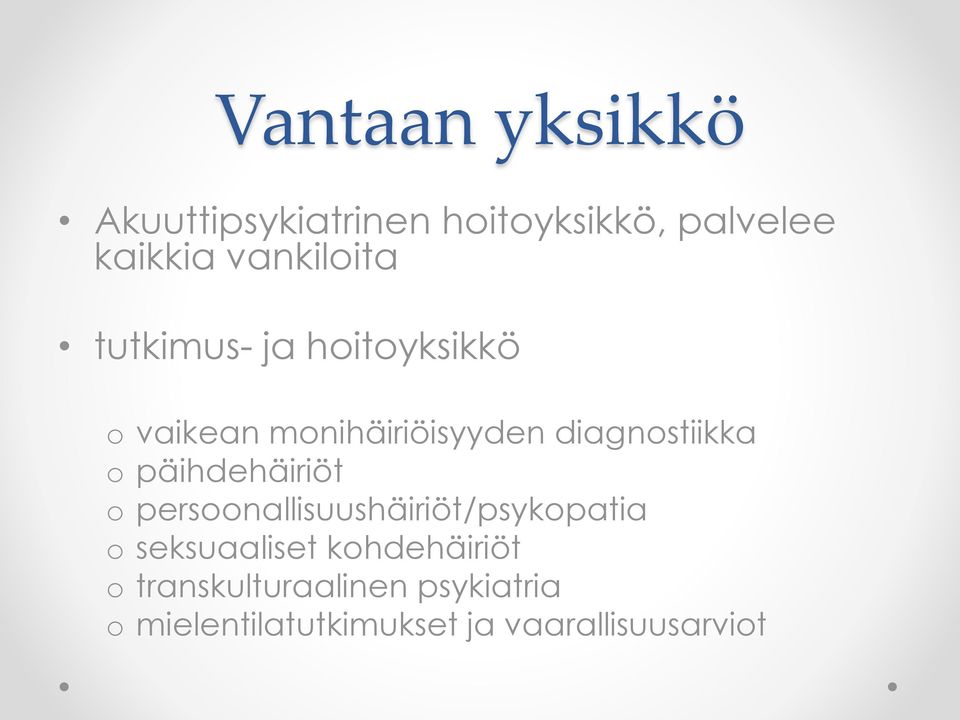 Vantaan yksikkö

• Akuuttipsykiatrinen hoitoyksikkö, palvelee kaikkia vankiloita

• tutkimus- ja hoitoyksikkö

o vaikean monihäiriöisyyden diagnostiikka
o päihdehäiriöt
o persoonallisuushäiriöt/psykopatia
o seksuaaliset kohdehäiriöt
o transkulturaalinen psykiatria
o mielentilatutkimukset ja vaarallisuusarviot